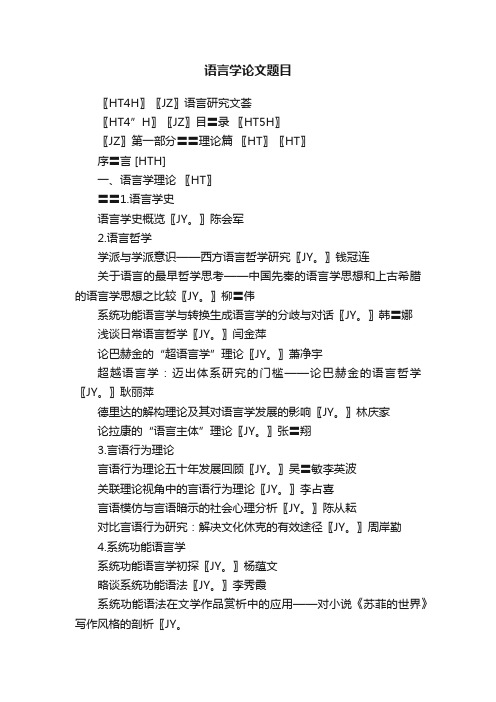 语言学论文题目

〖HT4H〗〖JZ〗语言研究文荟

〖HT4”H〗〖JZ〗目〓录〖HT5H〗

〖JZ〗第一部分〓〓理论篇〖HT〗〖HT〗

序〓言 [HTH]

一、语言学理论〖HT〗

〓〓1.语言学史

语言学史概览〖JY。〗陈会军

2.语言哲学

学派与学派意识——西方语言哲学研究〖JY。〗钱冠连

关于语言的最早哲学思考——中国先秦的语言学思想和上古希腊的语言学思想之比较〖JY。〗柳〓伟

系统功能语言学与转换生成语言学的分歧与对话〖JY。〗韩〓娜

浅谈日常语言哲学〖JY。〗闫金萍

论巴赫金的“超语言学”理论〖JY。〗萧净宇

超越语言学：迈出体系研究的门槛——论巴赫金的语言哲学〖JY。〗耿丽萍

德里达的解构理论及其对语言学发展的影响〖JY。〗林庆家

论拉康的“语言主体”理论〖JY。〗张〓翔

3.言语行为理论

言语行为理论五十年发展回顾〖JY。〗吴〓敏李英波

关联理论视角中的言语行为理论〖JY。〗李占喜

言语模仿与言语暗示的社会心理分析〖JY。〗陈从耘

对比言语行为研究：解决文化休克的有效途径〖JY。〗周岸勤

4.系统功能语言学

系统功能语言学初探〖JY。〗杨蕴文

略谈系统功能语法〖JY。〗李秀霞

系统功能语法在文学作品赏析中的应用——对小说《苏菲的世界》写作风格的剖析〖JY。